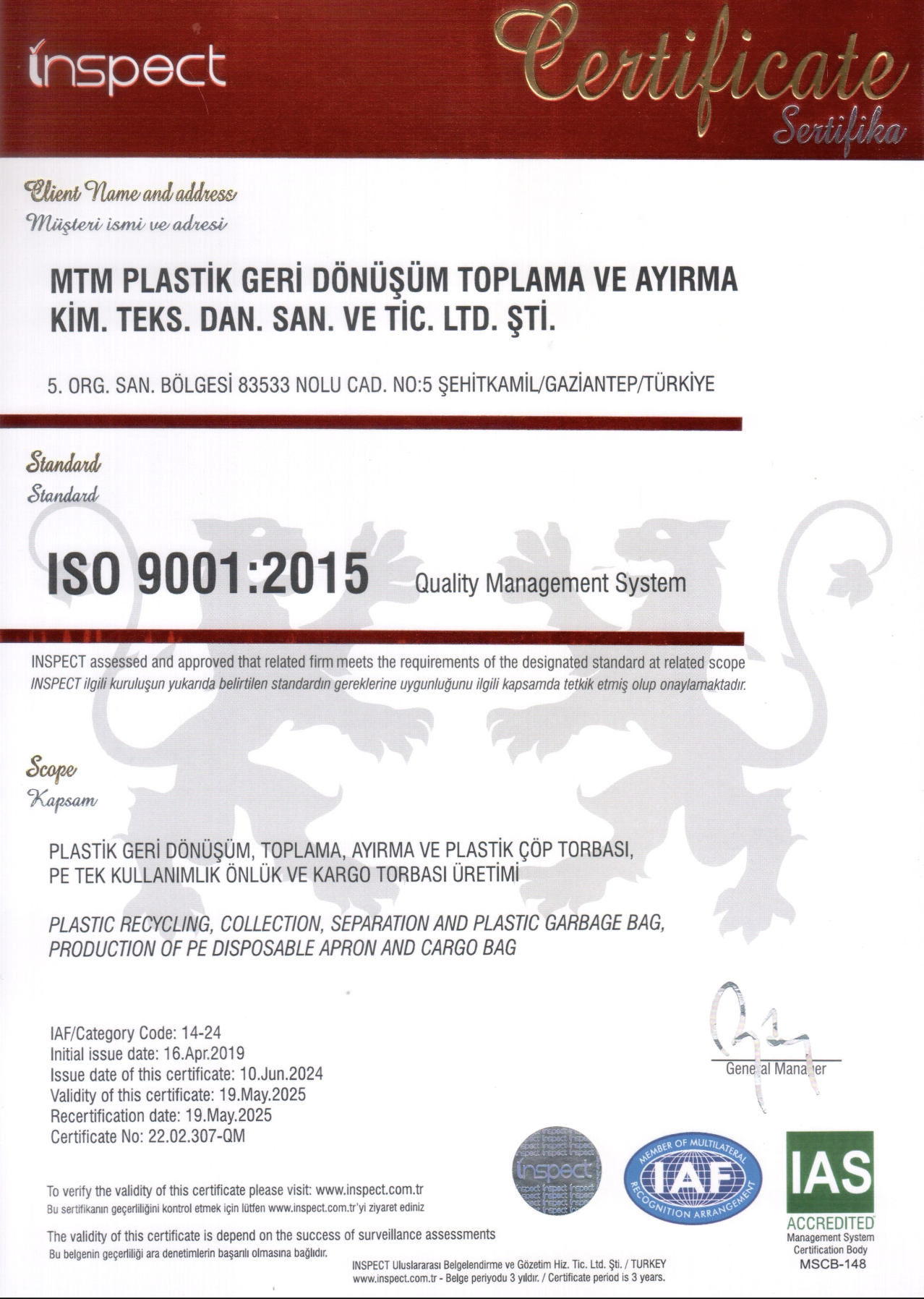 inspect

Certificate
Sertifika

Client Name and address
Müşteri ismi ve adresi

MTM PLASTİK GERİ DÖNÜŞÜM TOPLAMA VE AYIRMA KİM. TEKS. DAN. SAN. VE TİC. LTD. ŞTİ.

5. ORG. SAN. BÖLGESİ 83533 NOLU CAD. NO:5 ŞEHİTKAMİL/GAZİANTEP/TÜRKİYE

Standard
Standard

ISO 9001:2015 Quality Management System

INSPECT assessed and approved that related firm meets the requirements of the designated standard at related scope
INSPECT ilgili kuruluşun yukarıda belirtilen standardın gereklerine uygunluğunu ilgili kapsamda tetkik etmiş olup onaylamaktadır.

Scope
Kapsam

PLASTİK GERİ DÖNÜŞÜM, TOPLAMA, AYIRMA VE PLASTİK ÇÖP TORBASI, PE TEK KULLANIMLIK ÖNLÜK VE KARGO TORBASI ÜRETİMİ

PLASTIC RECYCLING, COLLECTION, SEPARATION AND PLASTIC GARBAGE BAG, PRODUCTION OF PE DISPOSABLE APRON AND CARGO BAG

IAF/Category Code: 14-24
Initial issue date: 16.Apr.2019
Issue date of this certificate: 10.Jun.2024
Validity of this certificate: 19.May.2025
Recertification date: 19.May.2025
Certificate No: 22.02.307-QM

General Manager

To verify the validity of this certificate please visit: www.inspect.com.tr
Bu sertifikanın geçerliliğini kontrol etmek için lütfen www.inspect.com.tr'yi ziyaret ediniz

The validity of this certificate is depend on the success of surveillance assessments
Bu belgenin geçerliliği ara denetimlerin başarılı olmasına bağlıdır.

inspect

MEMBER OF MULTILATERAL IAF RECOGNITION ARRANGEMENT

IAS ACCREDITED Management System Certification Body MSCB-148

INSPECT Uluslararası Belgelendirme ve Gözetim Hiz. Tic. Ltd. Şti. / TURKEY
www.inspect.com.tr - Belge periyodu 3 yıldır. / Certificate period is 3 years.